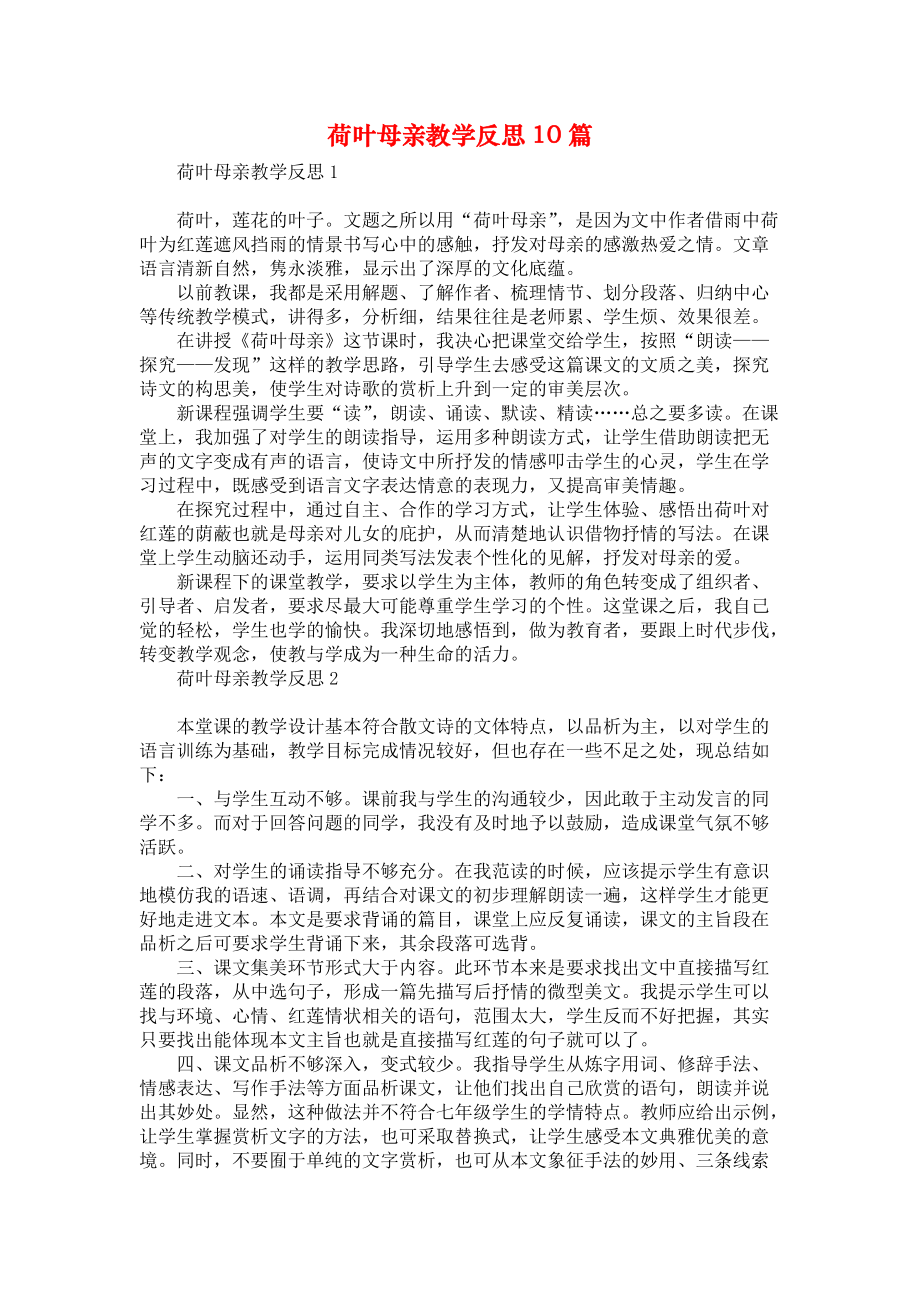 荷叶母亲教学反思10篇

荷叶母亲教学反思1

荷叶，莲花的叶子。文题之所以用“荷叶母亲”，是因为文中作者借雨中荷叶为红莲遮风挡雨的情景书写心中的感触，抒发对母亲的感激热爱之情。文章语言清新自然，隽永淡雅，显示出了深厚的文化底蕴。

以前教课，我都是采用解题、了解作者、梳理情节、划分段落、归纳中心等传统教学模式，讲得多，分析细，结果往往是老师累、学生烦、效果很差。

在讲授《荷叶母亲》这节课时，我决心把课堂交给学生，按照“朗读——探究——发现”这样的教学思路，引导学生去感受这篇课文的文质之美，探究诗文的构思美，使学生对诗歌的赏析上升到一定的审美层次。

新课程强调学生要“读”，朗读、诵读、默读、精读……总之要多读。在课堂上，我加强了对学生的朗读指导，运用多种朗读方式，让学生借助朗读把无声的文字变成有声的语言，使诗文中所抒发的情感叩击学生的心灵，学生在学习过程中，既感受到语言文字表达情意的表现力，又提高审美情趣。

在探究过程中，通过自主、合作的学习方式，让学生体验、感悟出荷叶对红莲的荫蔽也就是母亲对儿女的庇护，从而清楚地认识借物抒情的写法。在课堂上学生动脑还动手，运用同类写法发表个性化的见解，抒发对母亲的爱。

新课程下的课堂教学，要求以学生为主体，教师的角色转变成了组织者、引导者、启发者，要求尽最大可能尊重学生学习的个性。这堂课之后，我自己觉的轻松，学生也学的愉快。我深切地感悟到，做为教育者，要跟上时代步伐，转变教学观念，使教与学成为一种生命的活力。

荷叶母亲教学反思2

本堂课的教学设计基本符合散文诗的文体特点，以品析为主，以对学生的语言训练为基础，教学目标完成情况较好，但也存在一些不足之处，现总结如下：

一、与学生互动不够。课前我与学生的沟通较少，因此敢于主动发言的同学不多。而对于回答问题的同学，我没有及时地予以鼓励，造成课堂气氛不够活跃。

二、对学生的诵读指导不够充分。在我范读的时候，应该提示学生有意识地模仿我的语速、语调，再结合对课文的初步理解朗读一遍，这样学生才能更好地走进文本。本文是要求背诵的篇目，课堂上应反复诵读，课文的主旨段在品析之后可要求学生背诵下来，其余段落可选背。

三、课文集美环节形式大于内容。此环节本来是要求找出文中直接描写红莲的段落，从中选句子，形成一篇先描写后抒情的微型美文。我提示学生可以找与环境、心情、红莲情状相关的语句，范围太大，学生反而不好把握，其实只要找出能体现本文主旨也就是直接描写红莲的句子就可以了。

四、课文品析不够深入，变式较少。我指导学生从炼字用词、修辞手法、情感表达、写作手法等方面品析课文，让他们找出自己欣赏的语句，朗读并说出其妙处。显然，这种做法并不符合七年级学生的学情特点。教师应给出示例，让学生掌握赏析文字的方法，也可采取替换式，让学生感受本文典雅优美的意境。同时，不要囿于单纯的文字赏析，也可从本文象征手法的妙用、三条线索